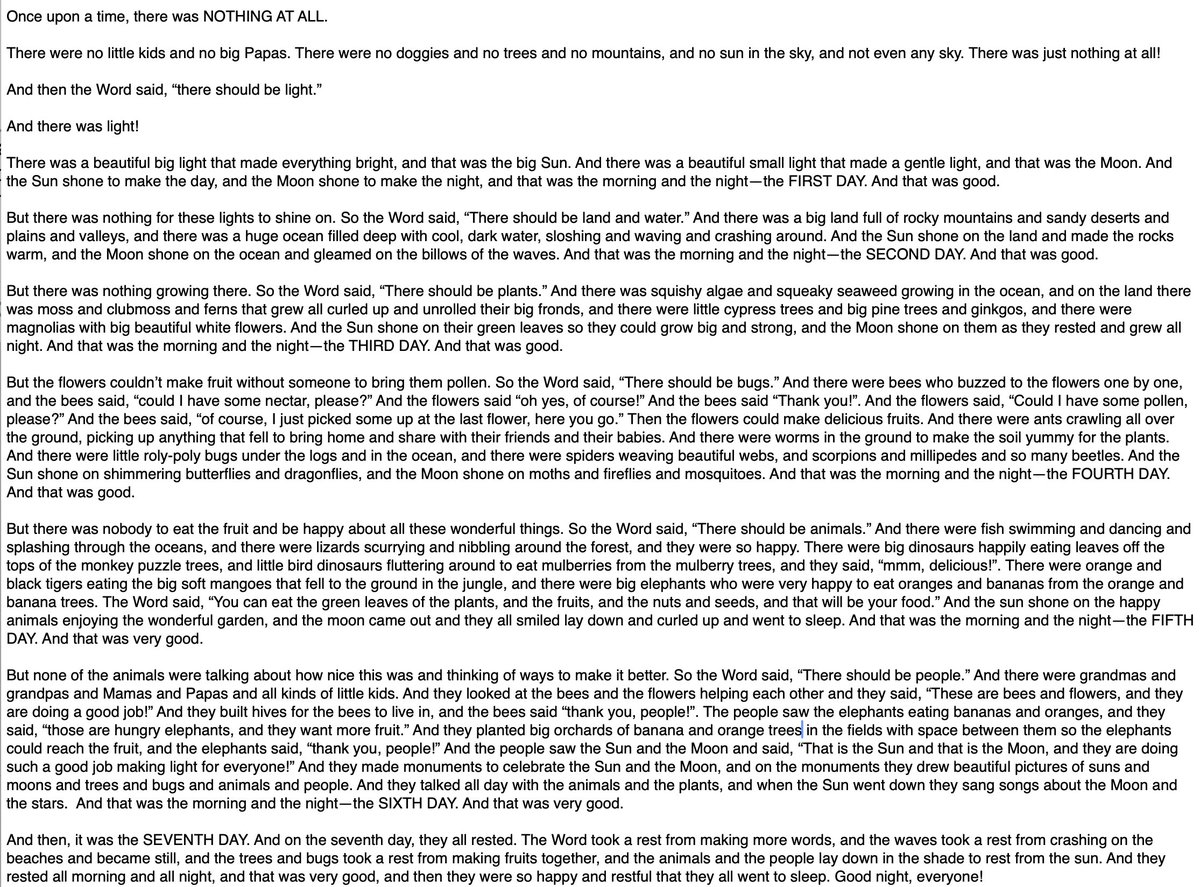 Once upon a time, there was NOTHING AT ALL.

There were no little kids and no big Papas. There were no doggies and no trees and no mountains, and no sun in the sky, and not even any sky. There was just nothing at all!

And then the Word said, “there should be light.”

And there was light!

There was a beautiful big light that made everything bright, and that was the big Sun. And there was a beautiful small light that made a gentle light, and that was the Moon. And the Sun shone to make the day, and the Moon shone to make the night, and that was the morning and the night—the FIRST DAY. And that was good.

But there was nothing for these lights to shine on. So the Word said, “There should be land and water.” And there was a big land full of rocky mountains and sandy deserts and plains and valleys, and there was a huge ocean filled deep with cool, dark water, sloshing and waving and crashing around. And the Sun shone on the land and made the rocks warm, and the Moon shone on the ocean and gleamed on the billows of the waves. And that was the morning and the night—the SECOND DAY. And that was good.

But there was nothing growing there. So the Word said, “There should be plants.” And there was squishy algae and squeaky seaweed growing in the ocean, and on the land there was moss and clubmoss and ferns that grew all curled up and unrolled their big fronds, and there were little cypress trees and big pine trees and ginkgos, and there were magnolias with big beautiful white flowers. And the Sun shone on their green leaves so they could grow big and strong, and the Moon shone on them as they rested and grew all night. And that was the morning and the night—the THIRD DAY. And that was good.

But the flowers couldn’t make fruit without someone to bring them pollen. So the Word said, “There should be bugs.” And there were bees who buzzed to the flowers one by one, and the bees said, “could I have some nectar, please?” And the flowers said “oh yes, of course!” And the bees said “Thank you!”. And the flowers said, “Could I have some pollen, please?” And the bees said, “of course, I just picked some up at the last flower, here you go.” Then the flowers could make delicious fruits. And there were ants crawling all over the ground, picking up anything that fell to bring home and share with their friends and their babies. And there were worms in the ground to make the soil yummy for the plants. And there were little roly-poly bugs under the logs and in the ocean, and there were spiders weaving beautiful webs, and scorpions and millipedes and so many beetles. And the Sun shone on shimmering butterflies and dragonflies, and the Moon shone on moths and fireflies and mosquitoes. And that was the morning and the night—the FOURTH DAY. And that was good.

But there was nobody to eat the fruit and be happy about all these wonderful things. So the Word said, “There should be animals.” And there were fish swimming and dancing and splashing through the oceans, and there were lizards scurrying and nibbling around the forest, and they were so happy. There were big dinosaurs happily eating leaves off the tops of the monkey puzzle trees, and little bird dinosaurs fluttering around to eat mulberries from the mulberry trees, and they said, “mmm, delicious!”. There were orange and black tigers eating the big soft mangoes that fell to the ground in the jungle, and there were big elephants who were very happy to eat oranges and bananas from the orange and banana trees. The Word said, “You can eat the green leaves of the plants, and the fruits, and the nuts and seeds, and that will be your food.” And the sun shone on the happy animals enjoying the wonderful garden, and the moon came out and they all smiled lay down and curled up and went to sleep. And that was the morning and the night—the FIFTH DAY. And that was very good.

But none of the animals were talking about how nice this was and thinking of ways to make it better. So the Word said, “There should be people.” And there were grandmas and grandpas and Mamas and Papas and all kinds of little kids. And they looked at the bees and the flowers helping each other and they said, “These are bees and flowers, and they are doing a good job!” And they built hives for the bees to live in, and the bees said “thank you, people!”. The people saw the elephants eating bananas and oranges, and they said, “those are hungry elephants, and they want more fruit.” And they planted big orchards of banana and orange trees in the fields with space between them so the elephants could reach the fruit, and the elephants said, “thank you, people!” And the people saw the Sun and the Moon and said, “That is the Sun and that is the Moon, and they are doing such a good job making light for everyone!” And they made monuments to celebrate the Sun and the Moon, and on the monuments they drew beautiful pictures of suns and moons and trees and bugs and animals and people. And they talked all day with the animals and the plants, and when the Sun went down they sang songs about the Moon and the stars. And that was the morning and the night—the SIXTH DAY. And that was very good.

And then, it was the SEVENTH DAY. And on the seventh day, they all rested. The Word took a rest from making more words, and the waves took a rest from crashing on the beaches and became still, and the trees and bugs took a rest from making fruits together, and the animals and the people lay down in the shade to rest from the sun. And they rested all morning and all night, and that was very good, and then they were so happy and restful that they all went to sleep. Good night, everyone!